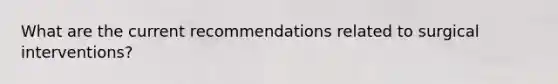 What are the current recommendations related to surgical interventions?